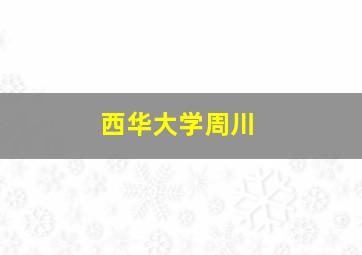 西华大学周川